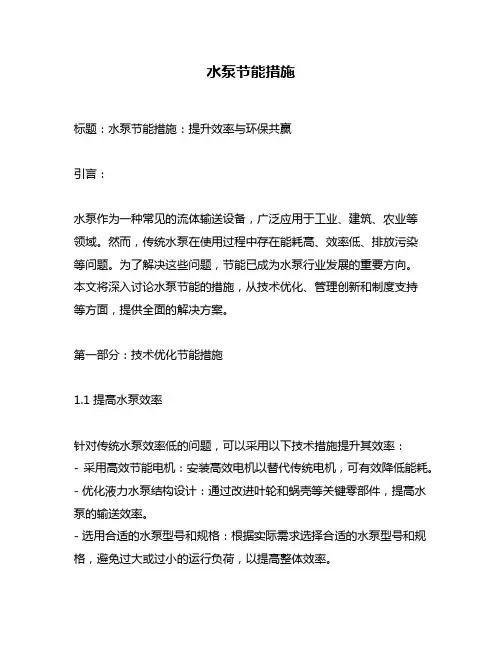 水泵节能措施

标题：水泵节能措施：提升效率与环保共赢

引言：

水泵作为一种常见的流体输送设备，广泛应用于工业、建筑、农业等领域。然而，传统水泵在使用过程中存在能耗高、效率低、排放污染等问题。为了解决这些问题，节能已成为水泵行业发展的重要方向。本文将深入讨论水泵节能的措施，从技术优化、管理创新和制度支持等方面，提供全面的解决方案。

第一部分：技术优化节能措施

1.1 提高水泵效率

针对传统水泵效率低的问题，可以采用以下技术措施提升其效率：
- 采用高效节能电机：安装高效电机以替代传统电机，可有效降低能耗。
- 优化液力水泵结构设计：通过改进叶轮和蜗壳等关键零部件，提高水泵的输送效率。
- 选用合适的水泵型号和规格：根据实际需求选择合适的水泵型号和规格，避免过大或过小的运行负荷，以提高整体效率。